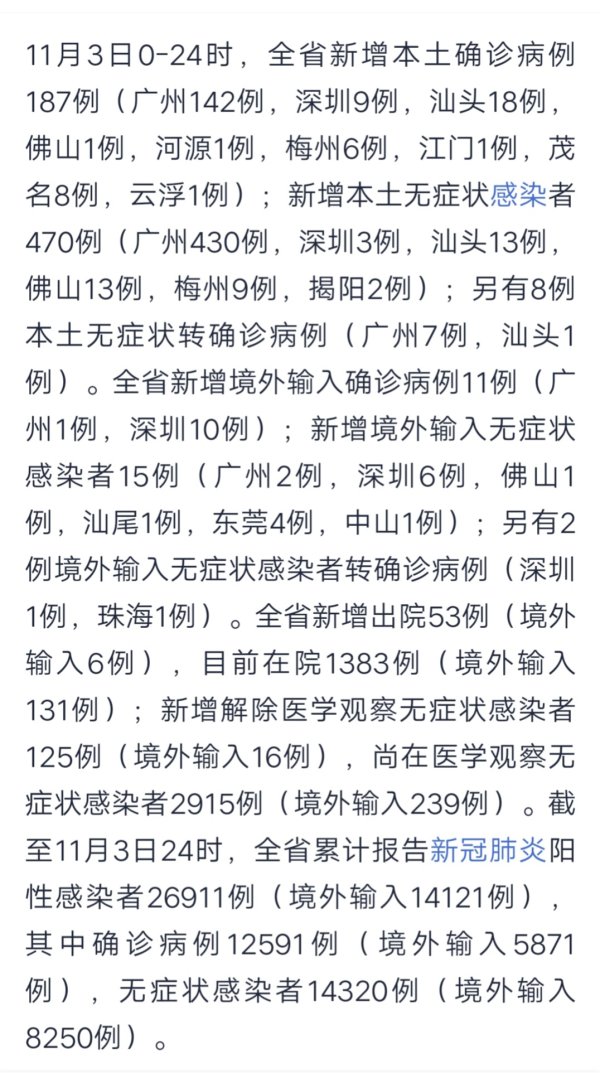 11月3日0-24时，全省新增本土确诊病例187例（广州142例，深圳9例，汕头18例，佛山1例，河源1例，梅州6例，江门1例，茂名8例，云浮1例）；新增本土无症状感染者470例（广州430例，深圳3例，汕头13例，佛山13例，梅州9例，揭阳2例）；另有8例本土无症状转确诊病例（广州7例，汕头1例）。全省新增境外输入确诊病例11例（广州1例，深圳10例）；新增境外输入无症状感染者15例（广州2例，深圳6例，佛山1例，汕尾1例，东莞4例，中山1例）；另有2例境外输入无症状感染者转确诊病例（深圳1例，珠海1例）。全省新增出院53例（境外输入6例），目前在院1383例（境外输入131例）；新增解除医学观察无症状感染者125例（境外输入16例），尚在医学观察无症状感染者2915例（境外输入239例）。截至11月3日24时，全省累计报告新冠肺炎阳性感染者26911例（境外输入14121例），其中确诊病例12591例（境外输入5871例），无症状感染者14320例（境外输入8250例）。